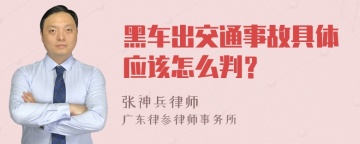 黑车出交通事故具体应该怎么判？

张神兵律师
广东律参律师事务所